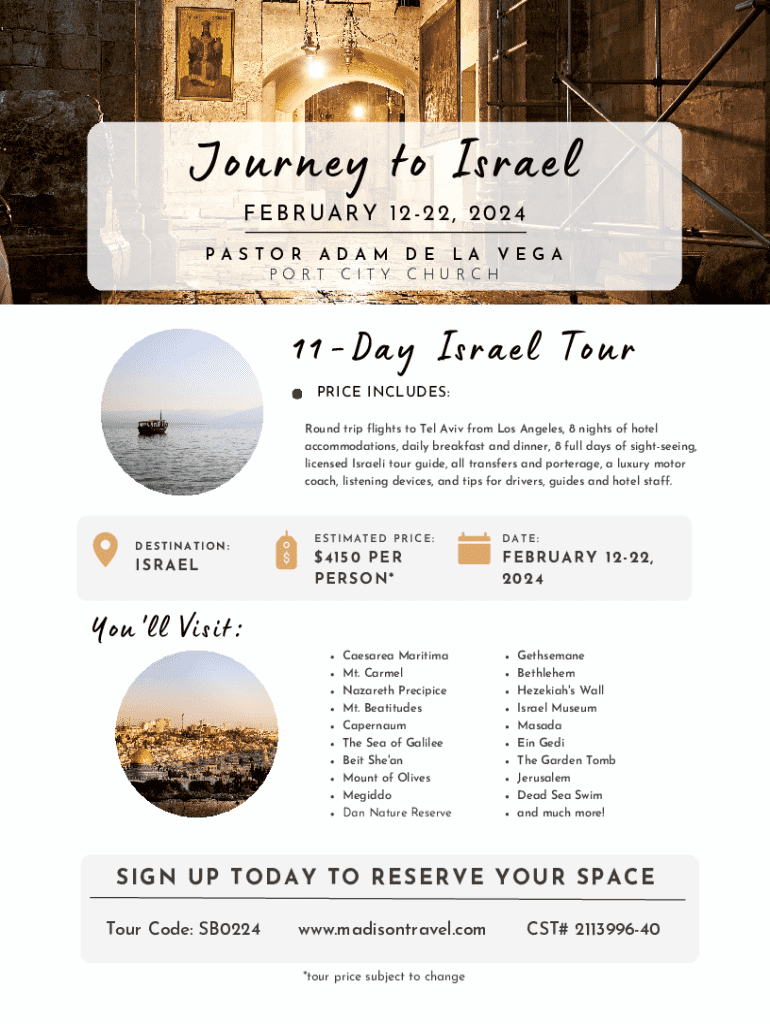 Journey to Israel

FEBRUARY 12-22, 2024

PASTOR ADAM DE LA VEGA
PORT CITY CHURCH

11-Day Israel Tour

• PRICE INCLUDES:

Round trip flights to Tel Aviv from Los Angeles, 8 nights of hotel accommodations, daily breakfast and dinner, 8 full days of sight-seeing, licensed Israeli tour guide, all transfers and porterage, a luxury motor coach, listening devices, and tips for drivers, guides and hotel staff.

DESTINATION:
ISRAEL

ESTIMATED PRICE:
$4150 PER PERSON*

DATE:
FEBRUARY 12-22, 2024

You'll Visit:

• Caesarea Maritima
• Mt. Carmel
• Nazareth Precipice
• Mt. Beatitudes
• Capernaum
• The Sea of Galilee
• Beit She'an
• Mount of Olives
• Megiddo
• Dan Nature Reserve

• Gethsemane
• Bethlehem
• Hezekiah's Wall
• Israel Museum
• Masada
• Ein Gedi
• The Garden Tomb
• Jerusalem
• Dead Sea Swim
• and much more!

SIGN UP TODAY TO RESERVE YOUR SPACE

Tour Code: SB0224 www.madisontravel.com CST# 2113996-40

*tour price subject to change